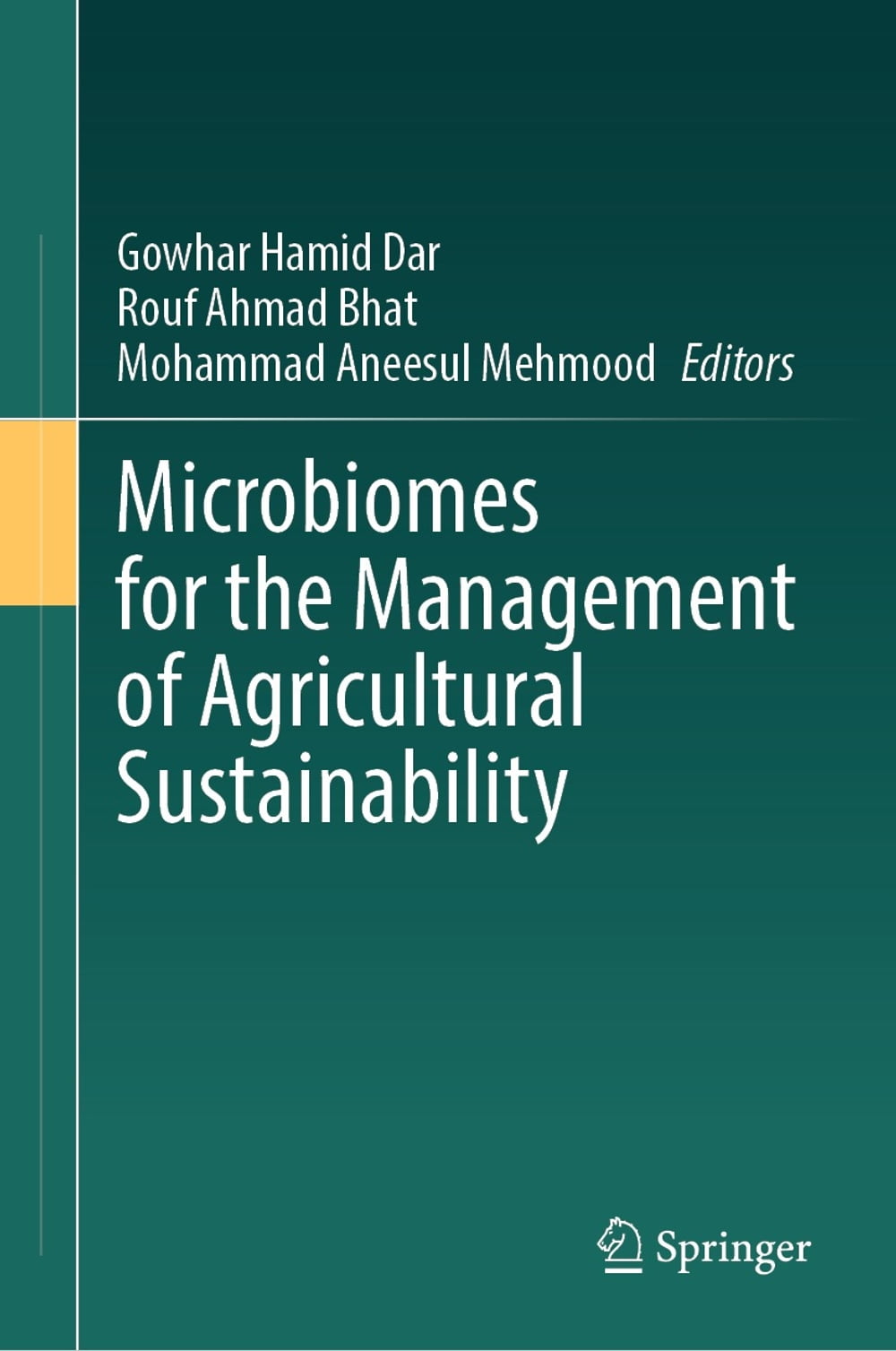 Gowhar Hamid Dar
Rouf Ahmad Bhat
Mohammad Aneesul Mehmood Editors

Microbiomes for the Management of Agricultural Sustainability

Springer